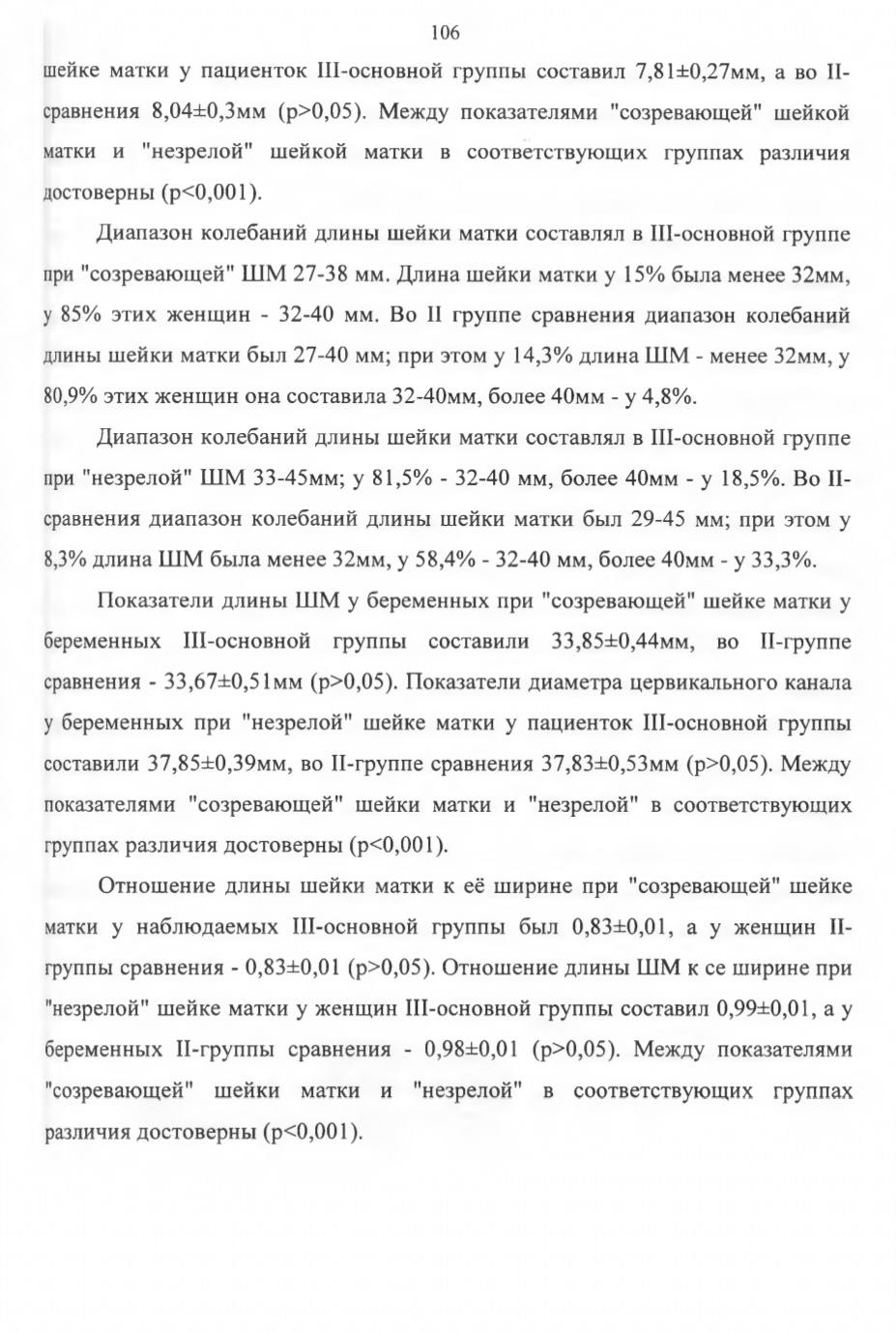 106

шейке матки у пациенток III-основной группы составил 7,81±0,27мм, а во II-сравнения 8,04±0,3мм (p>0,05). Между показателями "созревающей" шейкой матки и "незрелой" шейкой матки в соответствующих группах различия достоверны (p<0,001).

Диапазон колебаний длины шейки матки составлял в III-основной группе при "созревающей" ШМ 27-38 мм. Длина шейки матки у 15% была менее 32мм, у 85% этих женщин - 32-40 мм. Во II группе сравнения диапазон колебаний длины шейки матки был 27-40 мм; при этом у 14,3% длина ШМ - менее 32мм, у 80,9% этих женщин она составила 32-40мм, более 40мм - у 4,8%.

Диапазон колебаний длины шейки матки составлял в III-основной группе при "незрелой" ШМ 33-45мм; у 81,5% - 32-40 мм, более 40мм - у 18,5%. Во II-сравнения диапазон колебаний длины шейки матки был 29-45 мм; при этом у 8,3% длина ШМ была менее 32мм, у 58,4% - 32-40 мм, более 40мм - у 33,3%.

Показатели длины ШМ у беременных при "созревающей" шейке матки у беременных III-основной группы составили 33,85±0,44мм, во II-группе сравнения - 33,67±0,51мм (p>0,05). Показатели диаметра цервикального канала у беременных при "незрелой" шейке матки у пациенток III-основной группы составили 37,85±0,39мм, во II-группе сравнения 37,83±0,53мм (p>0,05). Между показателями "созревающей" шейки матки и "незрелой" в соответствующих группах различия достоверны (p<0,001).

Отношение длины шейки матки к её ширине при "созревающей" шейке матки у наблюдаемых III-основной группы был 0,83±0,01, а у женщин II-группы сравнения - 0,83±0,01 (p>0,05). Отношение длины ШМ к се ширине при "незрелой" шейке матки у женщин III-основной группы составил 0,99±0,01, а у беременных II-группы сравнения - 0,98±0,01 (p>0,05). Между показателями "созревающей" шейки матки и "незрелой" в соответствующих группах различия достоверны (p<0,001).